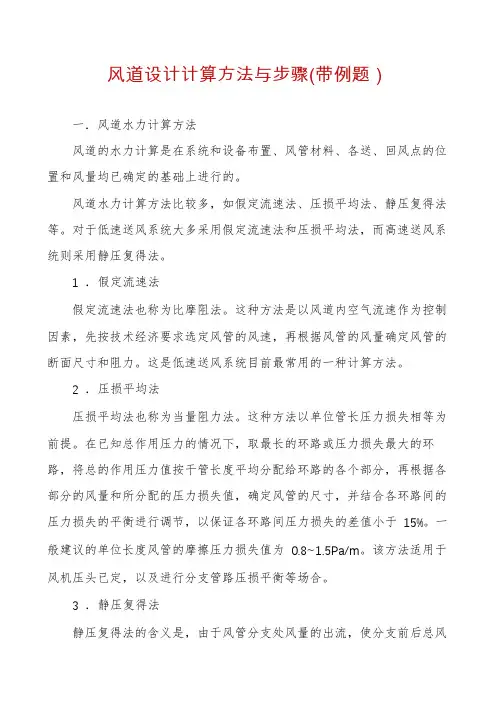 风道设计计算方法与步骤(带例题)

一．风道水力计算方法

风道的水力计算是在系统和设备布置、风管材料、各送、回风点的位置和风量均已确定的基础上进行的。

风道水力计算方法比较多，如假定流速法、压损平均法、静压复得法等。对于低速送风系统大多采用假定流速法和压损平均法，而高速送风系统则采用静压复得法。

1．假定流速法

假定流速法也称为比摩阻法。这种方法是以风道内空气流速作为控制因素，先按技术经济要求选定风管的风速，再根据风管的风量确定风管的断面尺寸和阻力。这是低速送风系统目前最常用的一种计算方法。

2．压损平均法

压损平均法也称为当量阻力法。这种方法以单位管长压力损失相等为前提。在已知总作用压力的情况下，取最长的环路或压力损失最大的环路，将总的作用压力值按干管长度平均分配给环路的各个部分，再根据各部分的风量和所分配的压力损失值，确定风管的尺寸，并结合各环路间的压力损失的平衡进行调节，以保证各环路间压力损失的差值小于 15%。一般建议的单位长度风管的摩擦压力损失值为 0.8~1.5Pa/m。该方法适用于风机压头已定，以及进行分支管路压损平衡等场合。

3．静压复得法

静压复得法的含义是，由于风管分支处风量的出流，使分支前后总风